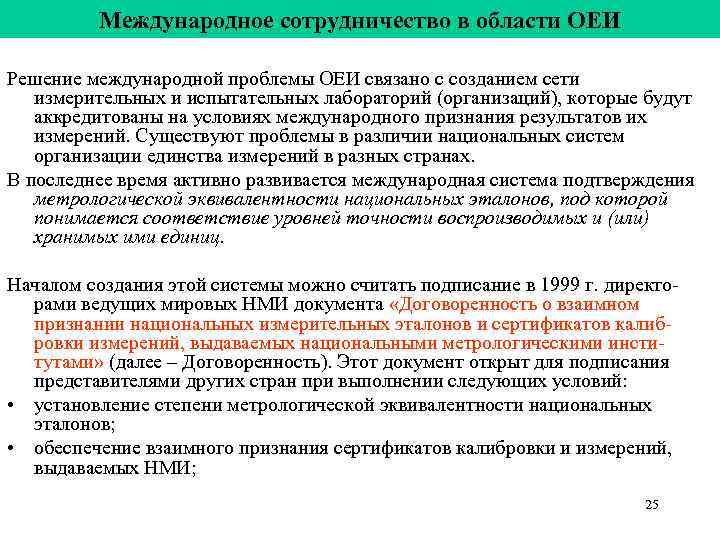 Международное сотрудничество в области ОЕИ

Решение международной проблемы ОЕИ связано с созданием сети измерительных и испытательных лабораторий (организаций), которые будут аккредитованы на условиях международного признания результатов их измерений. Существуют проблемы в различии национальных систем организации единства измерений в разных странах.

В последнее время активно развивается международная система подтверждения метрологической эквивалентности национальных эталонов, под которой понимается соответствие уровней точности воспроизводимых и (или) хранимых ими единиц.

Началом создания этой системы можно считать подписание в 1999 г. директорами ведущих мировых НМИ документа «Договоренность о взаимном признании национальных измерительных эталонов и сертификатов калибровки измерений, выдаваемых национальными метрологическими институтами» (далее – Договоренность). Этот документ открыт для подписания представителями других стран при выполнении следующих условий:

• установление степени метрологической эквивалентности национальных эталонов;

• обеспечение взаимного признания сертификатов калибровки и измерений, выдаваемых НМИ;

25